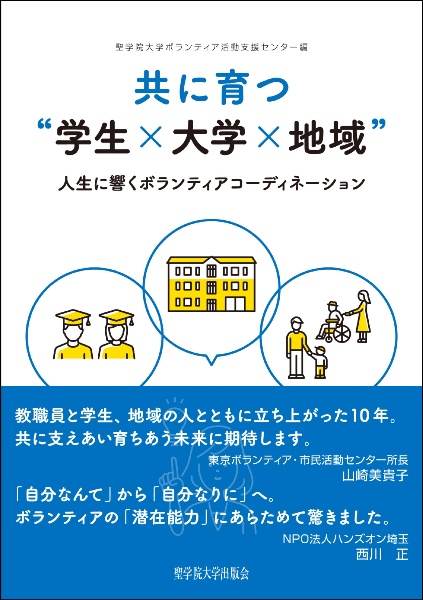 聖学院大学ボランティア活動支援センター編

共に育つ

“学生×大学×地域”

人生に響くボランティアコーディネーション

教職員と学生、地域の人とともに立ち上がった10年。
共に支えあい育ちあう未来に期待します。

東京ボランティア・市民活動センター所長
山崎美貴子

「自分なんて」から「自分なりに」へ。
ボランティアの「潜在能力」にあらためて驚きました。

NPO法人ハンズオン埼玉
西川　正

聖学院大学出版会